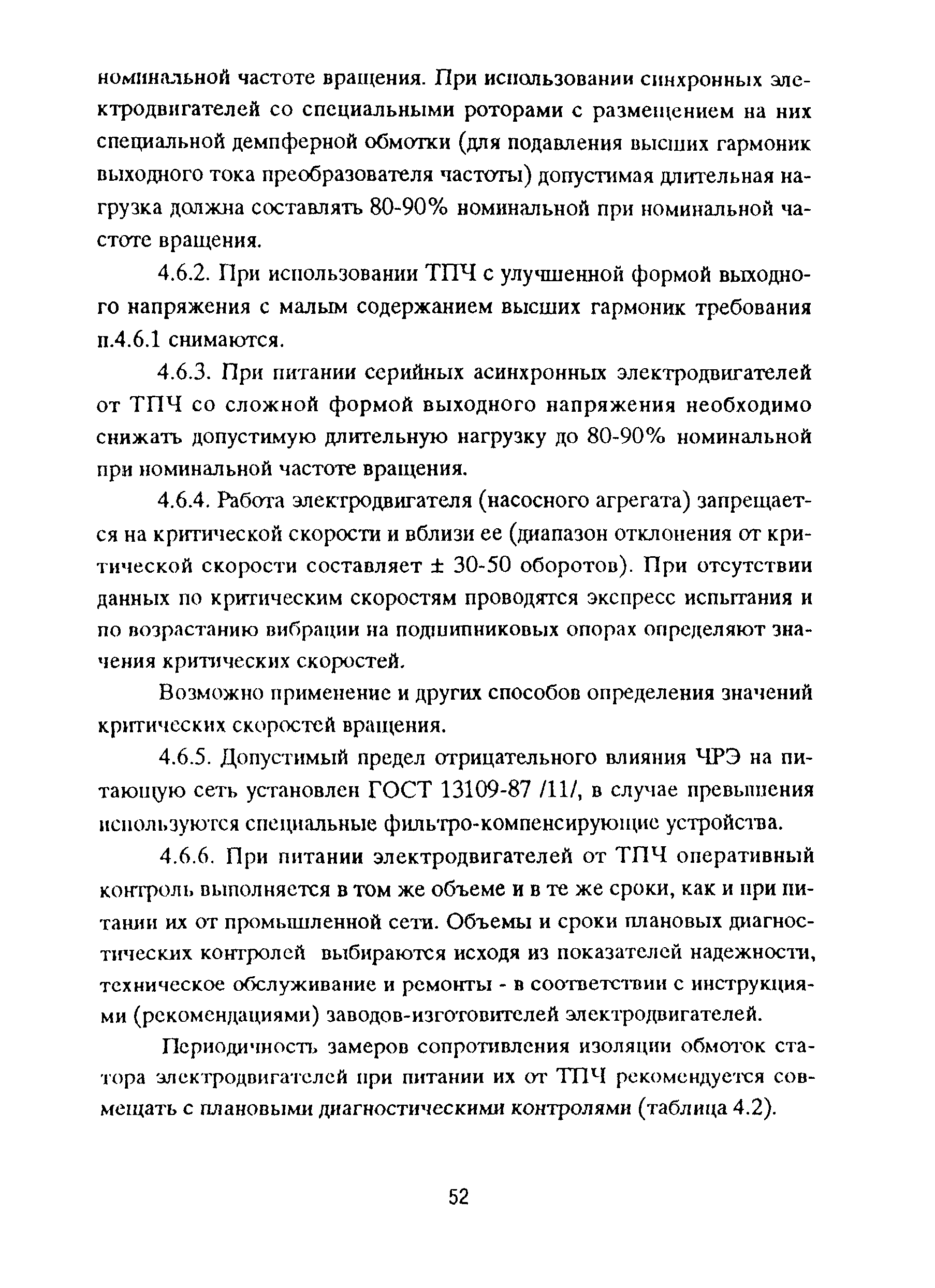 номинальной частоте вращения. При использовании синхронных электродвигателей со специальными роторами с размещением на них специальной демпферной обмотки (для подавления высших гармоник выходного тока преобразователя частоты) допустимая длительная нагрузка должна составлять 80-90% номинальной при номинальной частоте вращения.

4.6.2. При использовании ТПЧ с улучшенной формой выходного напряжения с малым содержанием высших гармоник требования п.4.6.1 снимаются.

4.6.3. При питании серийных асинхронных электродвигателей от ТПЧ со сложной формой выходного напряжения необходимо снижать допустимую длительную нагрузку до 80-90% номинальной при номинальной частоте вращения.

4.6.4. Работа электродвигателя (насосного агрегата) запрещается на критической скорости и вблизи ее (диапазон отклонения от критической скорости составляет ± 30-50 оборотов). При отсутствии данных по критическим скоростям проводятся экспресс испытания и по возрастанию вибрации на подшипниковых опорах определяют значения критических скоростей.

Возможно применение и других способов определения значений критических скоростей вращения.

4.6.5. Допустимый предел отрицательного влияния ЧРЭ на питающую сеть установлен ГОСТ 13109-87 /11/, в случае превышения используются специальные фильтро-компенсирующие устройства.

4.6.6. При питании электродвигателей от ТПЧ оперативный контроль выполняется в том же объеме и в те же сроки, как и при питании их от промышленной сети. Объемы и сроки плановых диагностических контролей выбираются исходя из показателей надежности, техническое обслуживание и ремонты - в соответствии с инструкциями (рекомендациями) заводов-изготовителей электродвигателей.

Периодичность замеров сопротивления изоляции обмоток статора электродвигателей при питании их от ТПЧ рекомендуется совмещать с плановыми диагностическими контролями (таблица 4.2).

52